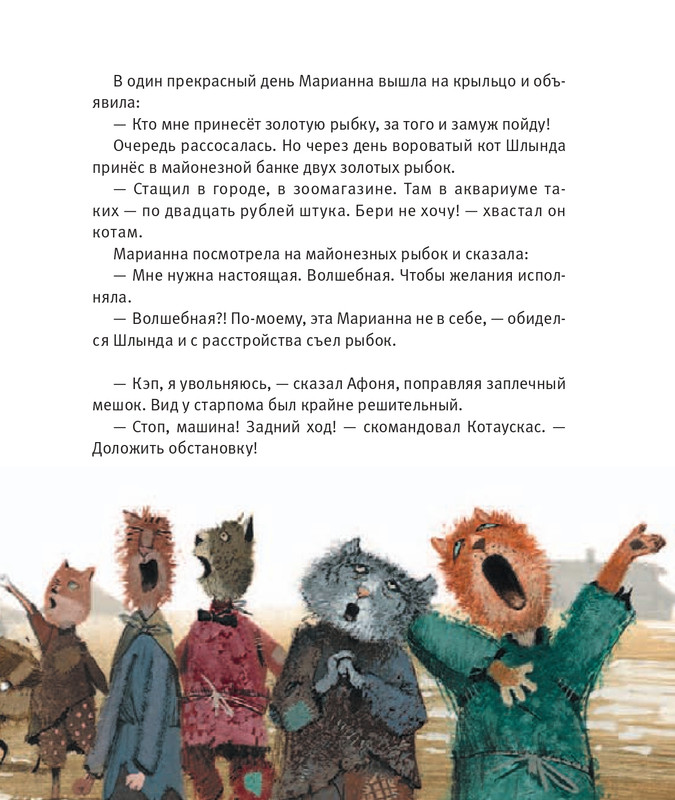 В один прекрасный день Марианна вышла на крыльцо и объявила:

— Кто мне принесёт золотую рыбку, за того и замуж пойду!

Очередь рассосалась. Но через день вороватый кот Шлында принёс в майонезной банке двух золотых рыбок.

— Стащил в городе, в зоомагазине. Там в аквариуме таких — по двадцать рублей штука. Бери не хочу! — хвастал он котам.

Марианна посмотрела на майонезных рыбок и сказала:

— Мне нужна настоящая. Волшебная. Чтобы желания исполняла.

— Волшебная?! По-моему, эта Марианна не в себе, — обиделся Шлында и с расстройства съел рыбок.

— Кэп, я увольняюсь, — сказал Афоня, поправляя заплечный мешок. Вид у старпома был крайне решительный.

— Стоп, машина! Задний ход! — скомандовал Котаускас. — Доложить обстановку!